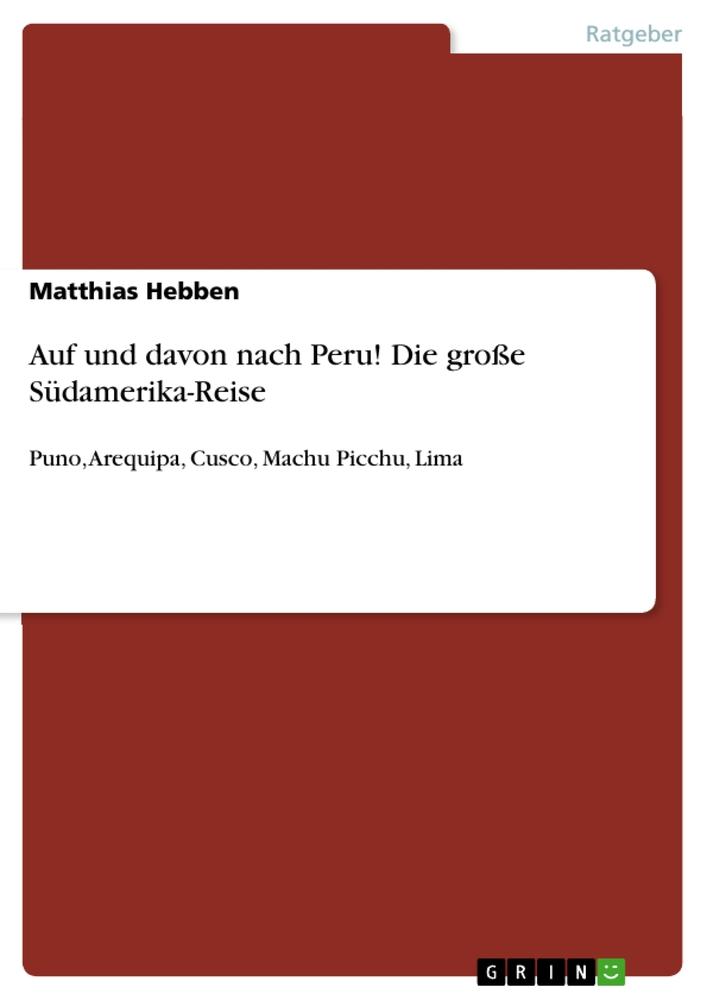 Ratgeber

Matthias Hebben

Auf und davon nach Peru! Die große Südamerika-Reise

Puno, Arequipa, Cusco, Machu Picchu, Lima

GRIN